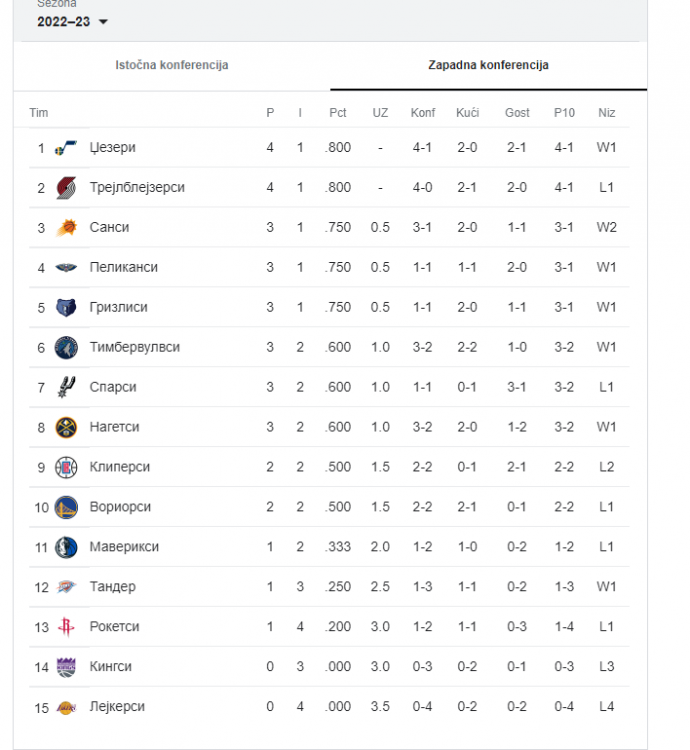 Sezona
2022–23

Istočna konferencija

Zapadna konferencija

| Tim | | P | I | Pct | UZ | Konf | Kući | Gost | P10 | Niz |
|---|---|---|---|---|---|---|---|---|---|---|
| 1 | Џезери | 4 | 1 | .800 | - | 4-1 | 2-0 | 2-1 | 4-1 | W1 |
| 2 | Трејлблејзерси | 4 | 1 | .800 | - | 4-0 | 2-1 | 2-0 | 4-1 | L1 |
| 3 | Санси | 3 | 1 | .750 | 0.5 | 3-1 | 2-0 | 1-1 | 3-1 | W2 |
| 4 | Пеликанси | 3 | 1 | .750 | 0.5 | 1-1 | 1-1 | 2-0 | 3-1 | W1 |
| 5 | Гризлиси | 3 | 1 | .750 | 0.5 | 1-1 | 2-0 | 1-1 | 3-1 | W1 |
| 6 | Тимбервулвси | 3 | 2 | .600 | 1.0 | 3-2 | 2-2 | 1-0 | 3-2 | W1 |
| 7 | Спарси | 3 | 2 | .600 | 1.0 | 1-1 | 0-1 | 3-1 | 3-2 | L1 |
| 8 | Нагетси | 3 | 2 | .600 | 1.0 | 3-2 | 2-0 | 1-2 | 3-2 | W1 |
| 9 | Клиперси | 2 | 2 | .500 | 1.5 | 2-2 | 0-1 | 2-1 | 2-2 | L2 |
| 10 | Вориорси | 2 | 2 | .500 | 1.5 | 2-2 | 2-1 | 0-1 | 2-2 | L1 |
| 11 | Маверикси | 1 | 2 | .333 | 2.0 | 1-2 | 1-0 | 0-2 | 1-2 | L1 |
| 12 | Тандер | 1 | 3 | .250 | 2.5 | 1-3 | 1-1 | 0-2 | 1-3 | W1 |
| 13 | Рокетси | 1 | 4 | .200 | 3.0 | 1-2 | 1-1 | 0-3 | 1-4 | L1 |
| 14 | Кингси | 0 | 3 | .000 | 3.0 | 0-3 | 0-2 | 0-1 | 0-3 | L3 |
| 15 | Лејкерси | 0 | 4 | .000 | 3.5 | 0-4 | 0-2 | 0-2 | 0-4 | L4 |